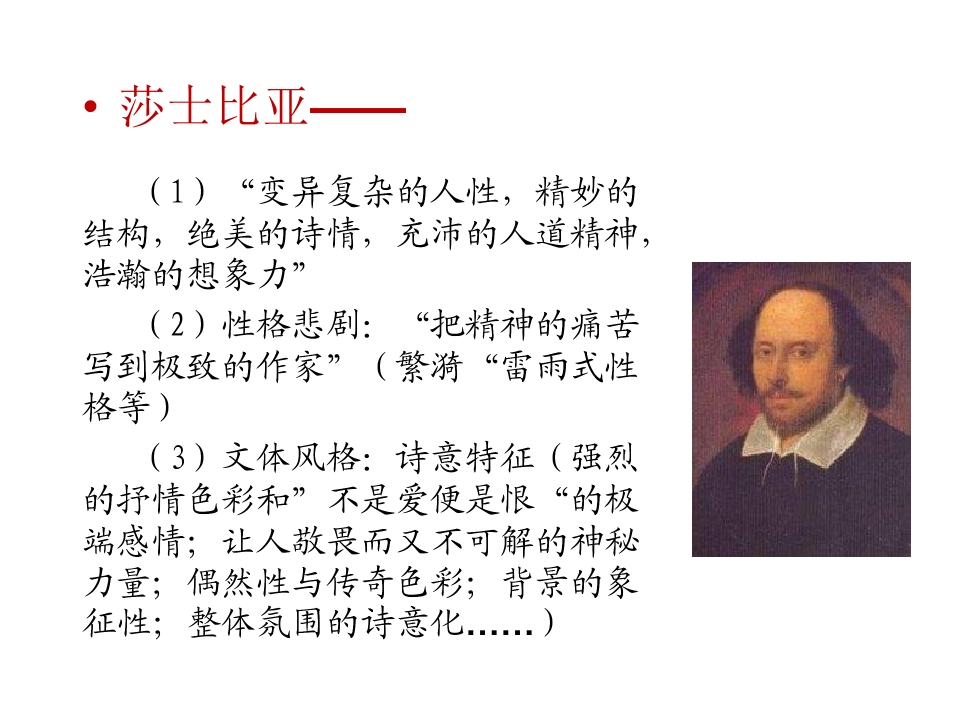 • 莎士比亚——

（1）“变异复杂的人性，精妙的结构，绝美的诗情，充沛的人道精神，浩瀚的想象力”

（2）性格悲剧：“把精神的痛苦写到极致的作家”（繁漪“雷雨式性格等）

（3）文体风格：诗意特征（强烈的抒情色彩和”不是爱便是恨“的极端感情；让人敬畏而又不可解的神秘力量；偶然性与传奇色彩；背景的象征性；整体氛围的诗意化……）